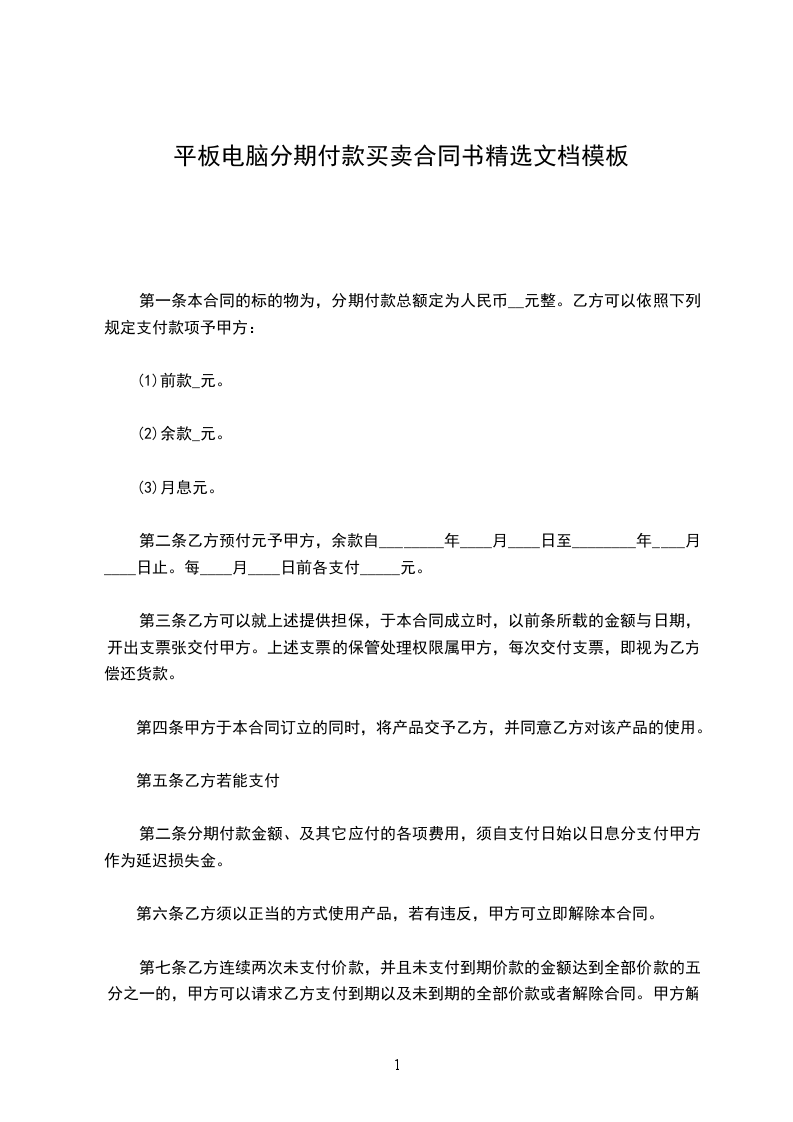 平板电脑分期付款买卖合同书精选文档模板

第一条本合同的标的物为，分期付款总额定为人民币__元整。乙方可以依照下列规定支付款项予甲方：

⑴前款_元。

⑵余款_元。

⑶月息元。

第二条乙方预付元予甲方，余款自________年____月____日至________年____月____日止。每____月____日前各支付_____元。

第三条乙方可以就上述提供担保，于本合同成立时，以前条所载的金额与日期，开出支票张交付甲方。上述支票的保管处理权限属甲方，每次交付支票，即视为乙方偿还货款。

第四条甲方于本合同订立的同时，将产品交予乙方，并同意乙方对该产品的使用。

第五条乙方若能支付

第二条分期付款金额、及其它应付的各项费用，须自支付日始以日息分支付甲方作为延迟损失金。

第六条乙方须以正当的方式使用产品，若有违反，甲方可立即解除本合同。

第七条乙方连续两次未支付价款，并且未支付到期价款的金额达到全部价款的五分之一的，甲方可以请求乙方支付到期以及未到期的全部价款或者解除合同。甲方解

1